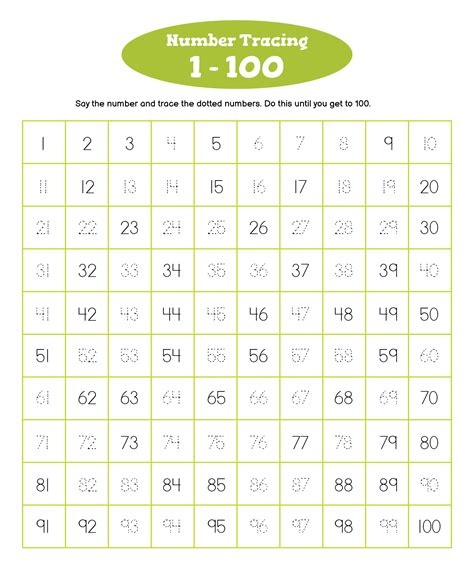 Number Tracing
1 - 100

Say the number and trace the dotted numbers. Do this until you get to 100.

| 1 | 2 | 3 | 4 | 5 | 6 | 7 | 8 | 9 | 10 |
|---|---|---|---|---|---|---|---|---|---|
| 11 | 12 | 13 | 14 | 15 | 16 | 17 | 18 | 19 | 20 |
| 21 | 22 | 23 | 24 | 25 | 26 | 27 | 28 | 29 | 30 |
| 31 | 32 | 33 | 34 | 35 | 36 | 37 | 38 | 39 | 40 |
| 41 | 42 | 43 | 44 | 45 | 46 | 47 | 48 | 49 | 50 |
| 51 | 52 | 53 | 54 | 55 | 56 | 57 | 58 | 59 | 60 |
| 61 | 62 | 63 | 64 | 65 | 66 | 67 | 68 | 69 | 70 |
| 71 | 72 | 73 | 74 | 75 | 76 | 77 | 78 | 79 | 80 |
| 81 | 82 | 83 | 84 | 85 | 86 | 87 | 88 | 89 | 90 |
| 91 | 92 | 93 | 94 | 95 | 96 | 97 | 98 | 99 | 100 |